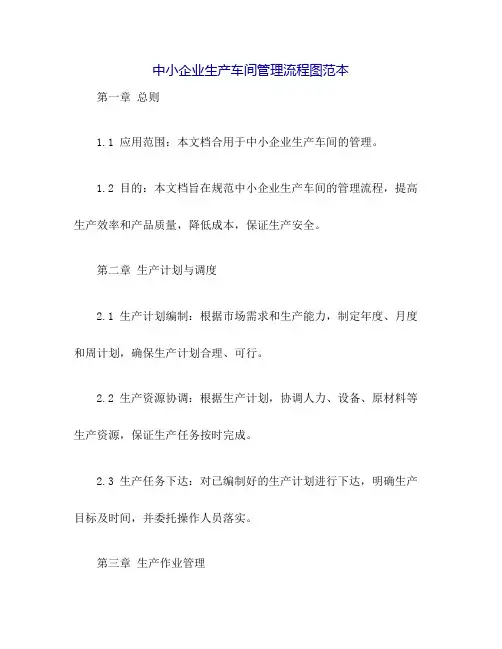 中小企业生产车间管理流程图范本

第一章 总则

1.1 应用范围：本文档合用于中小企业生产车间的管理。

1.2 目的：本文档旨在规范中小企业生产车间的管理流程，提高生产效率和产品质量，降低成本，保证生产安全。

第二章 生产计划与调度

2.1 生产计划编制：根据市场需求和生产能力，制定年度、月度和周计划，确保生产计划合理、可行。

2.2 生产资源协调：根据生产计划，协调人力、设备、原材料等生产资源，保证生产任务按时完成。

2.3 生产任务下达：对已编制好的生产计划进行下达，明确生产目标及时间，并委托操作人员落实。

第三章 生产作业管理